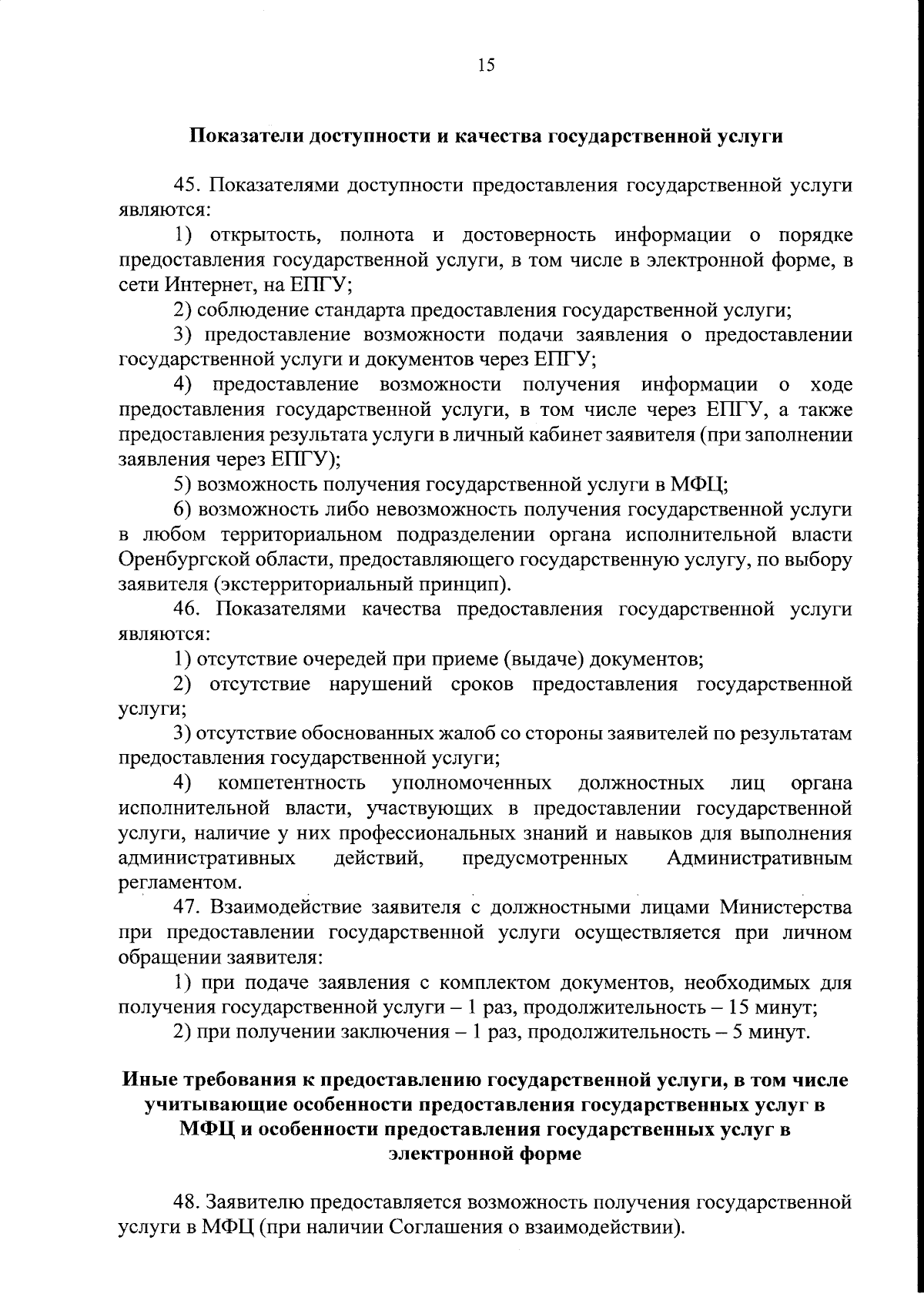 15

Показатели доступности и качества государственной услуги

45. Показателями доступности предоставления государственной услуги являются:

1) открытость, полнота и достоверность информации о порядке предоставления государственной услуги, в том числе в электронной форме, в сети Интернет, на ЕПГУ;

2) соблюдение стандарта предоставления государственной услуги;

3) предоставление возможности подачи заявления о предоставлении государственной услуги и документов через ЕПГУ;

4) предоставление возможности получения информации о ходе предоставления государственной услуги, в том числе через ЕПГУ, а также предоставления результата услуги в личный кабинет заявителя (при заполнении заявления через ЕПГУ);

5) возможность получения государственной услуги в МФЦ;

6) возможность либо невозможность получения государственной услуги в любом территориальном подразделении органа исполнительной власти Оренбургской области, предоставляющего государственную услугу, по выбору заявителя (экстерриториальный принцип).

46. Показателями качества предоставления государственной услуги являются:

1) отсутствие очередей при приеме (выдаче) документов;

2) отсутствие нарушений сроков предоставления государственной услуги;

3) отсутствие обоснованных жалоб со стороны заявителей по результатам предоставления государственной услуги;

4) компетентность уполномоченных должностных лиц органа исполнительной власти, участвующих в предоставлении государственной услуги, наличие у них профессиональных знаний и навыков для выполнения административных действий, предусмотренных Административным регламентом.

47. Взаимодействие заявителя с должностными лицами Министерства при предоставлении государственной услуги осуществляется при личном обращении заявителя:

1) при подаче заявления с комплектом документов, необходимых для получения государственной услуги – 1 раз, продолжительность – 15 минут;

2) при получении заключения – 1 раз, продолжительность – 5 минут.

Иные требования к предоставлению государственной услуги, в том числе учитывающие особенности предоставления государственных услуг в МФЦ и особенности предоставления государственных услуг в электронной форме

48. Заявителю предоставляется возможность получения государственной услуги в МФЦ (при наличии Соглашения о взаимодействии).